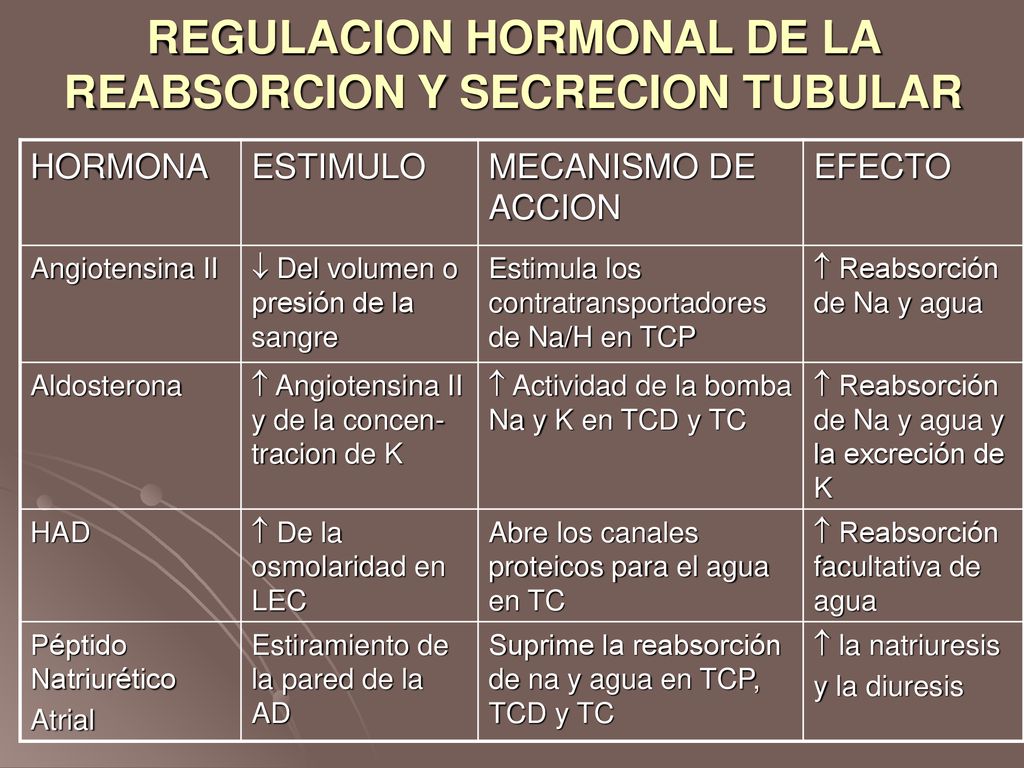 REGULACION HORMONAL DE LA REABSORCION Y SECRECION TUBULAR

| HORMONA | ESTIMULO | MECANISMO DE ACCION | EFECTO |
|---|---|---|---|
| Angiotensina II | ↓ Del volumen o presión de la sangre | Estimula los contratransportadores de Na/H en TCP | ↑ Reabsorción de Na y agua |
| Aldosterona | ↑ Angiotensina II y de la concentracion de K | ↑ Actividad de la bomba Na y K en TCD y TC | ↑ Reabsorción de Na y agua y la excreción de K |
| HAD | ↑ De la osmolaridad en LEC | Abre los canales proteicos para el agua en TC | ↑ Reabsorción facultativa de agua |
| Péptido Natriurético Atrial | Estiramiento de la pared de la AD | Suprime la reabsorción de na y agua en TCP, TCD y TC | ↑ la natriuresis y la diuresis |